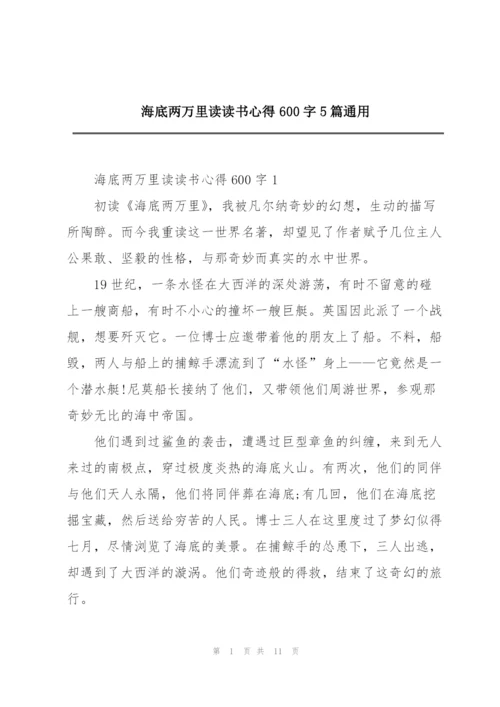 海底两万里读读书心得 600 字 5 篇通用

海底两万里读读书心得 600 字 1

初读《海底两万里》，我被凡尔纳奇妙的幻想，生动的描写所陶醉。而今我重读这一世界名著，却望见了作者赋予几位主人公果敢、坚毅的性格，与那奇妙而真实的水中世界。

19 世纪，一条水怪在大西洋的深处游荡，有时不留意的碰上一艘商船，有时不小心的撞坏一艘巨艇。英国因此派了一个战舰，想要歼灭它。一位博士应邀带着他的朋友上了船。不料，船毁，两人与船上的捕鲸手漂流到了“水怪”身上——它竟然是一个潜水艇!尼莫船长接纳了他们，又带领他们周游世界，参观那奇妙无比的海中帝国。

他们遇到过鲨鱼的袭击，遭遇过巨型章鱼的纠缠，来到无人来过的南极点，穿过极度炎热的海底火山。有两次，他们的同伴与他们天人永隔，他们将同伴葬在海底;有几回，他们在海底挖掘宝藏，然后送给穷苦的人民。博士三人在这里度过了梦幻似得七月，尽情浏览了海底的美景。在捕鲸手的怂恿下，三人出逃，却遇到了大西洋的漩涡。他们奇迹般的得救，结束了这奇幻的旅行。

第 1 页 共 11 页